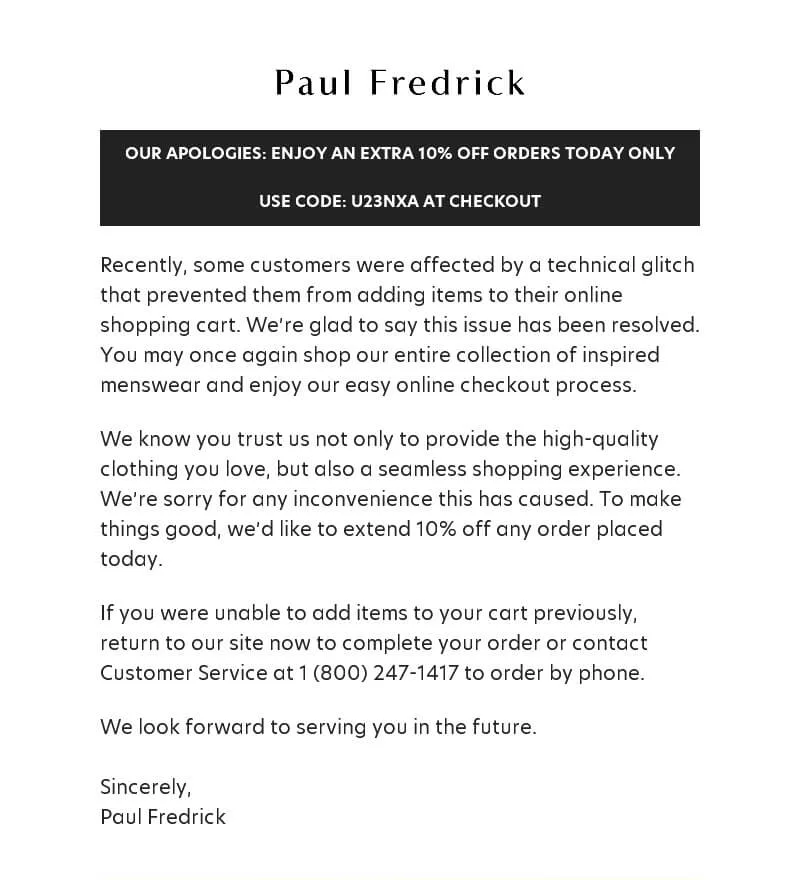 Paul Fredrick

OUR APOLOGIES: ENJOY AN EXTRA 10% OFF ORDERS TODAY ONLY

USE CODE: U23NXA AT CHECKOUT

Recently, some customers were affected by a technical glitch that prevented them from adding items to their online shopping cart. We're glad to say this issue has been resolved. You may once again shop our entire collection of inspired menswear and enjoy our easy online checkout process.

We know you trust us not only to provide the high-quality clothing you love, but also a seamless shopping experience. We're sorry for any inconvenience this has caused. To make things good, we'd like to extend 10% off any order placed today.

If you were unable to add items to your cart previously, return to our site now to complete your order or contact Customer Service at 1 (800) 247-1417 to order by phone.

We look forward to serving you in the future.

Sincerely,
Paul Fredrick